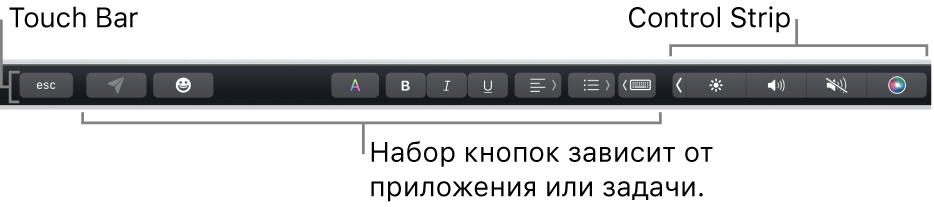 Touch Bar

Control Strip

esc

A

B

I

U

Набор кнопок зависит от приложения или задачи.